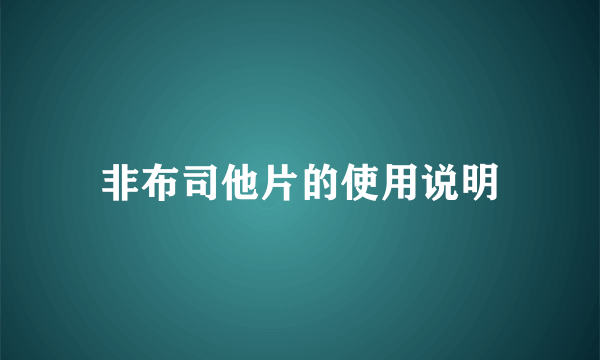 非布司他片的使用说明